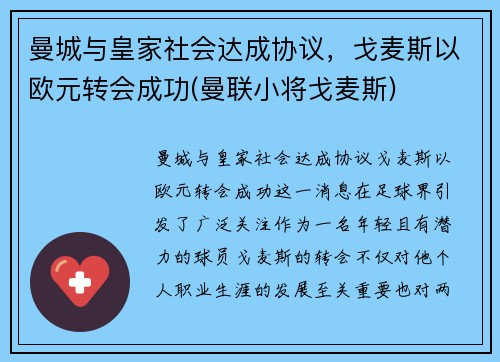 曼城与皇家社会达成协议，戈麦斯以欧元转会成功(曼联小将戈麦斯)

曼城与皇家社会达成协议戈麦斯以欧元转会成功这一消息在足球界引发了广泛关注作为一名年轻且有潜力的球员戈麦斯的转会不仅对他个人职业生涯的发展至关重要也对两